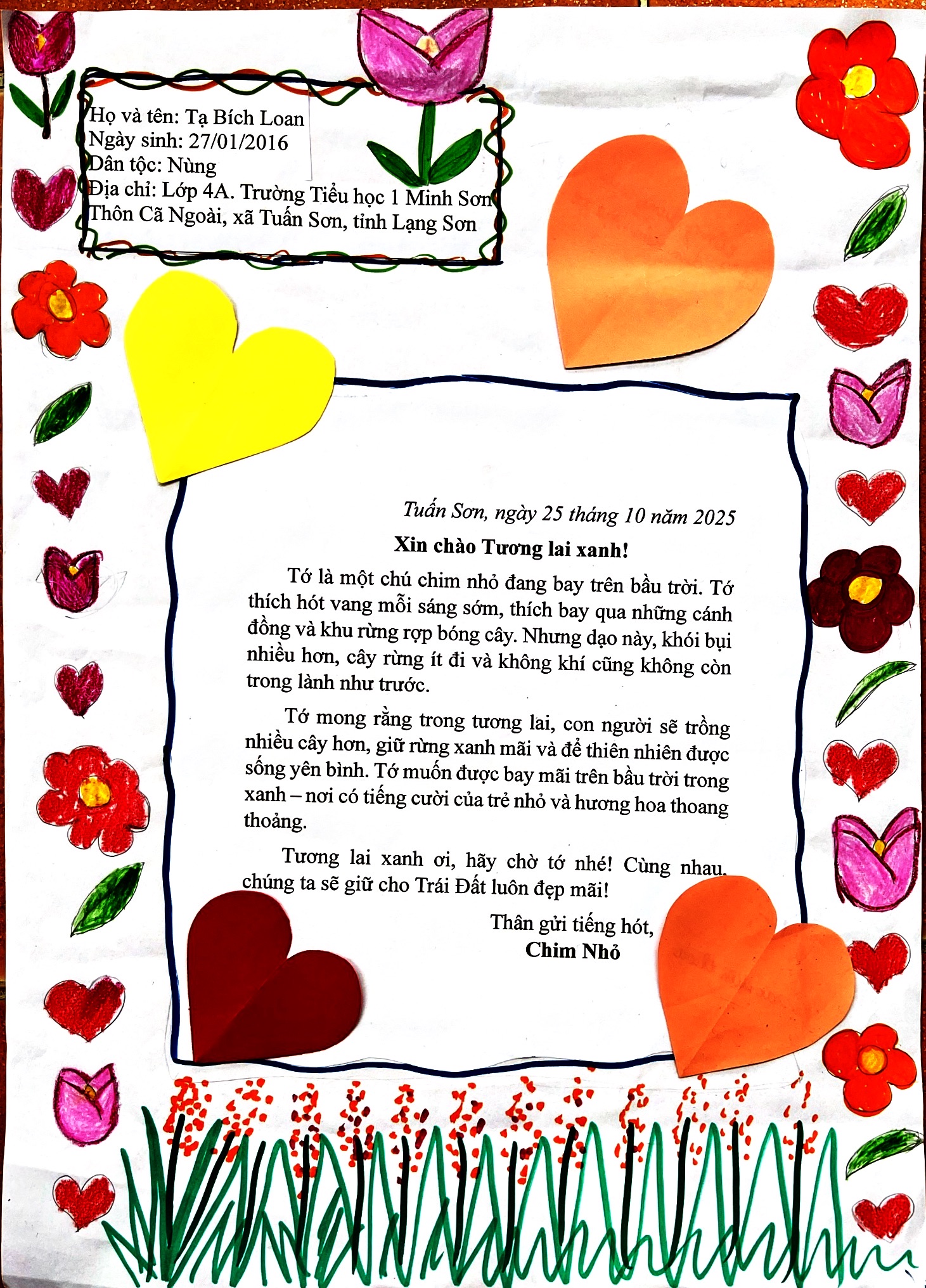 Họ và tên: Tạ Bích Loan
Ngày sinh: 27/01/2016
Dân tộc: Nùng
Địa chỉ: Lớp 4A. Trường Tiểu học 1 Minh Sơn
Thôn Cã Ngoài, xã Tuấn Sơn, tỉnh Lạng Sơn

Tuấn Sơn, ngày 25 tháng 10 năm 2025

Xin chào Tương lai xanh!

Tớ là một chú chim nhỏ đang bay trên bầu trời. Tớ thích hót vang mỗi sáng sớm, thích bay qua những cánh đồng và khu rừng rợp bóng cây. Nhưng dạo này, khói bụi nhiều hơn, cây rừng ít đi và không khí cũng không còn trong lành như trước.

Tớ mong rằng trong tương lai, con người sẽ trồng nhiều cây hơn, giữ rừng xanh mãi và để thiên nhiên được sống yên bình. Tớ muốn được bay mãi trên bầu trời trong xanh – nơi có tiếng cười của trẻ nhỏ và hương hoa thoang thoảng.

Tương lai xanh ơi, hãy chờ tớ nhé! Cùng nhau, chúng ta sẽ giữ cho Trái Đất luôn đẹp mãi!

Thân gửi tiếng hót,
Chim Nhỏ